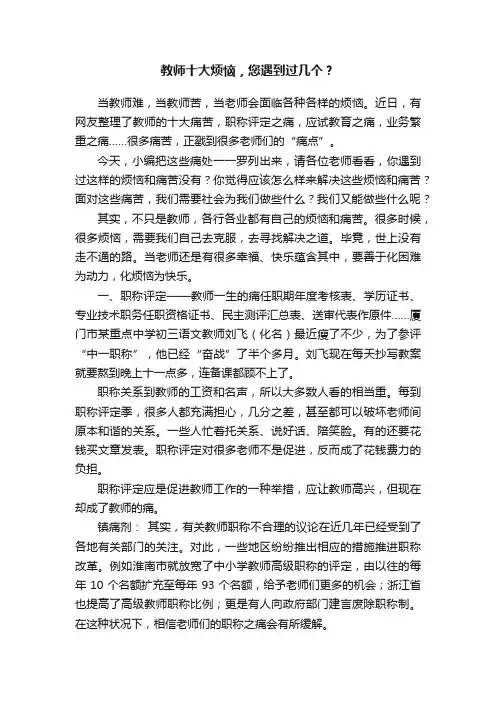 教师十大烦恼，您遇到过几个？

当教师难，当教师苦，当老师会面临各种各样的烦恼。近日，有网友整理了教师的十大痛苦，职称评定之痛，应试教育之痛，业务繁重之痛……很多痛苦，正戳到很多老师们的“痛点”。

今天，小编把这些痛处一一罗列出来，请各位老师看看，你遇到过这样的烦恼和痛苦没有？你觉得应该怎么样来解决这些烦恼和痛苦？面对这些痛苦，我们需要社会为我们做些什么？我们又能做些什么呢？

其实，不只是教师，各行各业都有自己的烦恼和痛苦。很多时候，很多烦恼，需要我们自己去克服，去寻找解决之道。毕竟，世上没有走不通的路。当老师还是有很多幸福、快乐蕴含其中，要善于化困难为动力，化烦恼为快乐。

一、职称评定——教师一生的痛任职期年度考核表、学历证书、专业技术职务任职资格证书、民主测评汇总表、送审代表作原件……厦门市某重点中学初三语文教师刘飞（化名）最近瘦了不少，为了参评“中一职称”，他已经“奋战”了半个多月。刘飞现在每天抄写教案就要熬到晚上十一点多，连备课都顾不上了。

职称关系到教师的工资和名声，所以大多数人看的相当重。每到职称评定季，很多人都充满担心，几分之差，甚至都可以破坏老师间原本和谐的关系。一些人忙着托关系、说好话、陪笑脸。有的还要花钱买文章发表。职称评定对很多老师不是促进，反而成了花钱费力的负担。

职称评定应是促进教师工作的一种举措，应让教师高兴，但现在却成了教师的痛。

镇痛剂： 其实，有关教师职称不合理的议论在近几年已经受到了各地有关部门的关注。对此，一些地区纷纷推出相应的措施推进职称改革。例如淮南市就放宽了中小学教师高级职称的评定，由以往的每年 10 个名额扩充至每年 93 个名额，给予老师们更多的机会；浙江省也提高了高级教师职称比例；更是有人向政府部门建言废除职称制。在这种状况下，相信老师们的职称之痛会有所缓解。